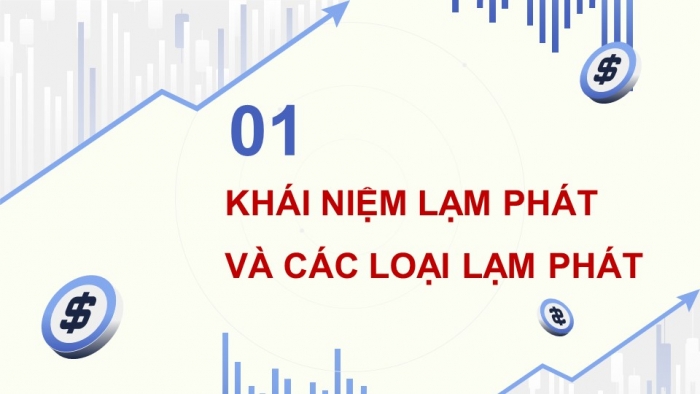 01

KHÁI NIỆM LẠM PHÁT VÀ CÁC LOẠI LẠM PHÁT